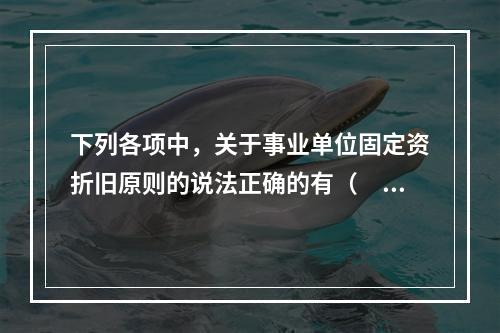 下列各项中，关于事业单位固定资折旧原则的说法正确的有（ ...